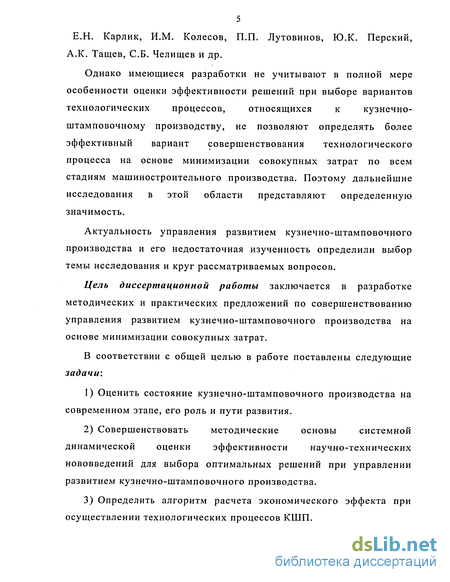 5

Е.Н. Карлик, И.М. Колесов, П.П. Лутовинов, Ю.К. Перский, А.К. Тащев, С.Б. Челищев и др.

Однако имеющиеся разработки не учитывают в полной мере особенности оценки эффективности решений при выборе вариантов технологических процессов, относящихся к кузнечно-штамповочному производству, не позволяют определять более эффективный вариант совершенствования технологического процесса на основе минимизации совокупных затрат по всем стадиям машиностроительного производства. Поэтому дальнейшие исследования в этой области представляют определенную значимость.

Актуальность управления развитием кузнечно-штамповочного производства и его недостаточная изученность определили выбор темы исследования и круг рассматриваемых вопросов.

Цель диссертационной работы заключается в разработке методических и практических предложений по совершенствованию управления развитием кузнечно-штамповочного производства на основе минимизации совокупных затрат.

В соответствии с общей целью в работе поставлены следующие задачи:

1) Оценить состояние кузнечно-штамповочного производства на современном этапе, его роль и пути развития.

2) Совершенствовать методические основы системной динамической оценки эффективности научно-технических нововведений для выбора оптимальных решений при управлении развитием кузнечно-штамповочного производства.

3) Определить алгоритм расчета экономического эффекта при осуществлении технологических процессов КШП.

dsLib.net
библиотека диссертаций